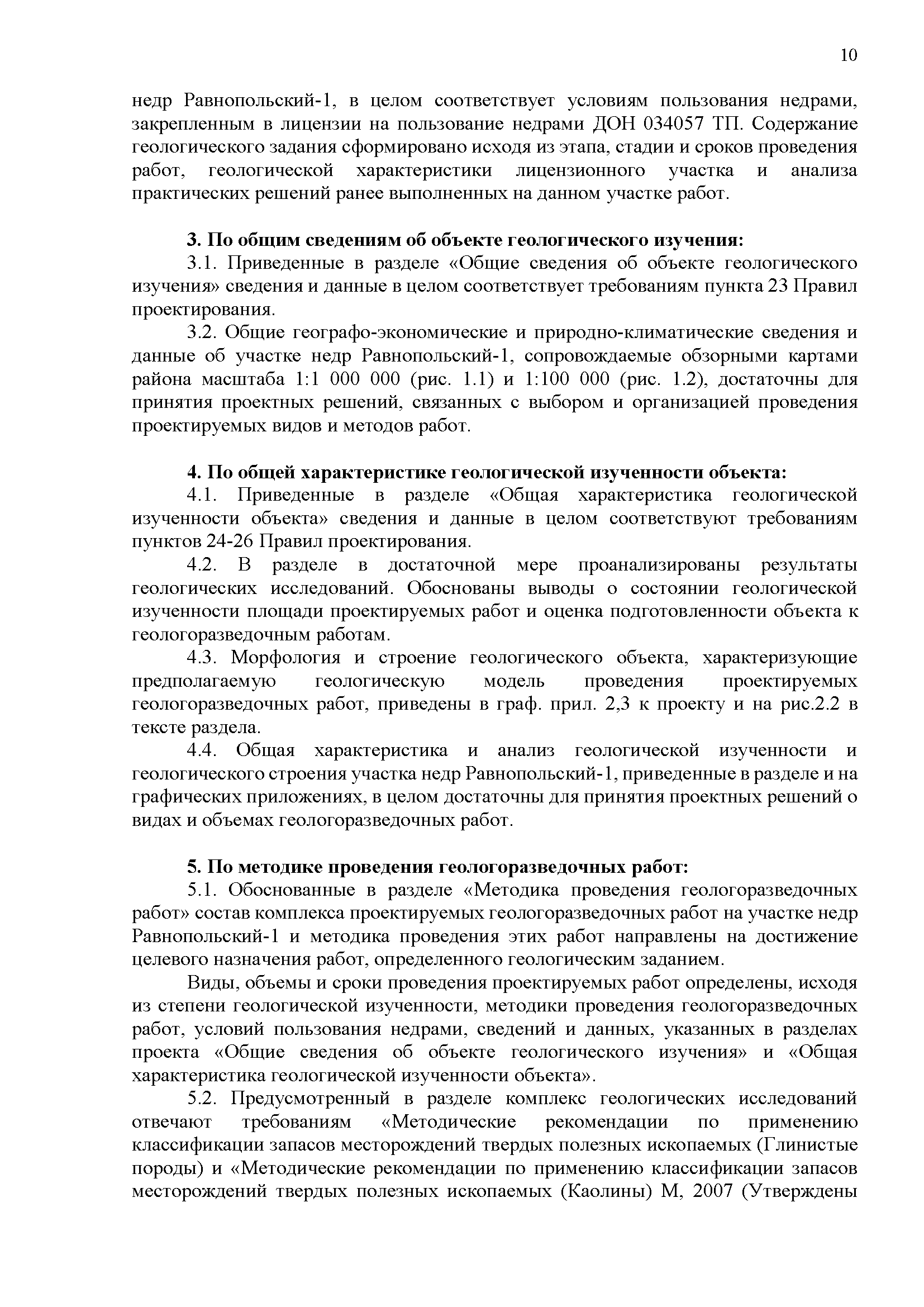 10

недр Равнопольский-1, в целом соответствует условиям пользования недрами, закрепленным в лицензии на пользование недрами ДОН 034057 ТП. Содержание геологического задания сформировано исходя из этапа, стадии и сроков проведения работ, геологической характеристики лицензионного участка и анализа практических решений ранее выполненных на данном участке работ.

3. По общим сведениям об объекте геологического изучения:

3.1. Приведенные в разделе «Общие сведения об объекте геологического изучения» сведения и данные в целом соответствует требованиям пункта 23 Правил проектирования.

3.2. Общие географо-экономические и природно-климатические сведения и данные об участке недр Равнопольский-1, сопровождаемые обзорными картами района масштаба 1:1 000 000 (рис. 1.1) и 1:100 000 (рис. 1.2), достаточны для принятия проектных решений, связанных с выбором и организацией проведения проектируемых видов и методов работ.

4. По общей характеристике геологической изученности объекта:

4.1. Приведенные в разделе «Общая характеристика геологической изученности объекта» сведения и данные в целом соответствуют требованиям пунктов 24-26 Правил проектирования.

4.2. В разделе в достаточной мере проанализированы результаты геологических исследований. Обоснованы выводы о состоянии геологической изученности площади проектируемых работ и оценка подготовленности объекта к геологоразведочным работам.

4.3. Морфология и строение геологического объекта, характеризующие предполагаемую геологическую модель проведения проектируемых геологоразведочных работ, приведены в граф. прил. 2,3 к проекту и на рис.2.2 в тексте раздела.

4.4. Общая характеристика и анализ геологической изученности и геологического строения участка недр Равнопольский-1, приведенные в разделе и на графических приложениях, в целом достаточны для принятия проектных решений о видах и объемах геологоразведочных работ.

5. По методике проведения геологоразведочных работ:

5.1. Обоснованные в разделе «Методика проведения геологоразведочных работ» состав комплекса проектируемых геологоразведочных работ на участке недр Равнопольский-1 и методика проведения этих работ направлены на достижение целевого назначения работ, определенного геологическим заданием.

Виды, объемы и сроки проведения проектируемых работ определены, исходя из степени геологической изученности, методики проведения геологоразведочных работ, условий пользования недрами, сведений и данных, указанных в разделах проекта «Общие сведения об объекте геологического изучения» и «Общая характеристика геологической изученности объекта».

5.2. Предусмотренный в разделе комплекс геологических исследований отвечают требованиям «Методические рекомендации по применению классификации запасов месторождений твердых полезных ископаемых (Глинистые породы) и «Методические рекомендации по применению классификации запасов месторождений твердых полезных ископаемых (Каолины) М, 2007 (Утверждены